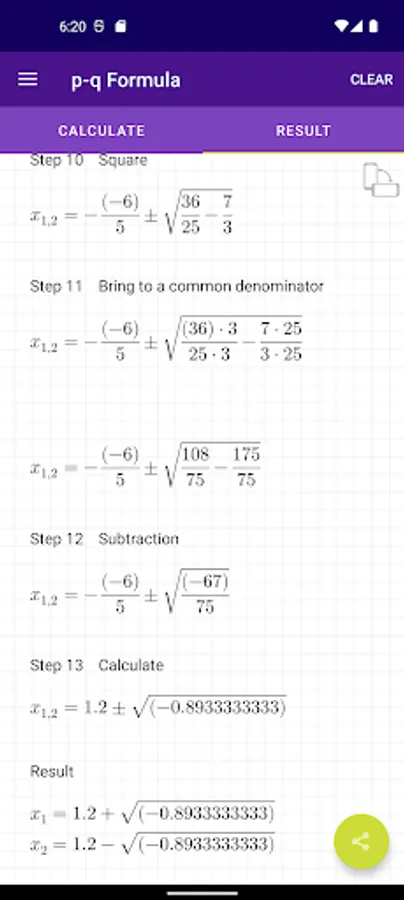 6:20

p-q Formula

CLEAR

CALCULATE

RESULT

Step 10 Square

$x_{1,2} = -\frac{(-6)}{5} \pm \sqrt{\frac{36}{25} - \frac{7}{3}}$

Step 11 Bring to a common denominator

$x_{1,2} = -\frac{(-6)}{5} \pm \sqrt{\frac{(36) \cdot 3}{25 \cdot 3} - \frac{7 \cdot 25}{3 \cdot 25}}$

$x_{1,2} = -\frac{(-6)}{5} \pm \sqrt{\frac{108}{75} - \frac{175}{75}}$

Step 12 Subtraction

$x_{1,2} = -\frac{(-6)}{5} \pm \sqrt{\frac{(-67)}{75}}$

Step 13 Calculate

$x_{1,2} = 1.2 \pm \sqrt{(-0.8933333333)}$

Result

$x_1 = 1.2 + \sqrt{(-0.8933333333)}$
$x_2 = 1.2 - \sqrt{(-0.8933333333)}$